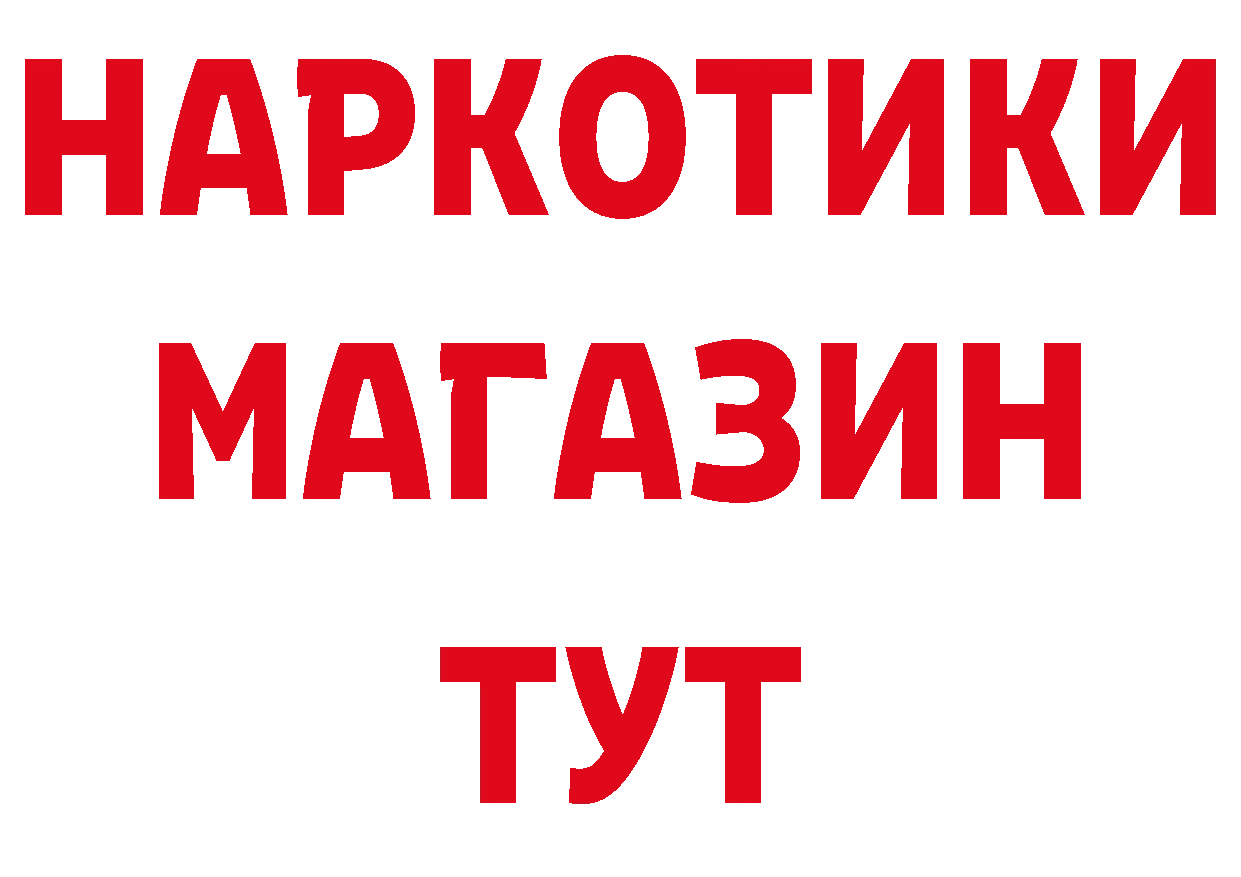 НАРКОТИКИ
МАГАЗИН
ТУТ